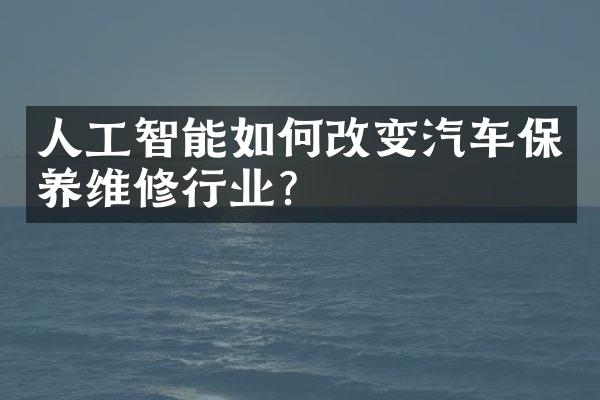 人工智能如何改变汽车保养维修行业?